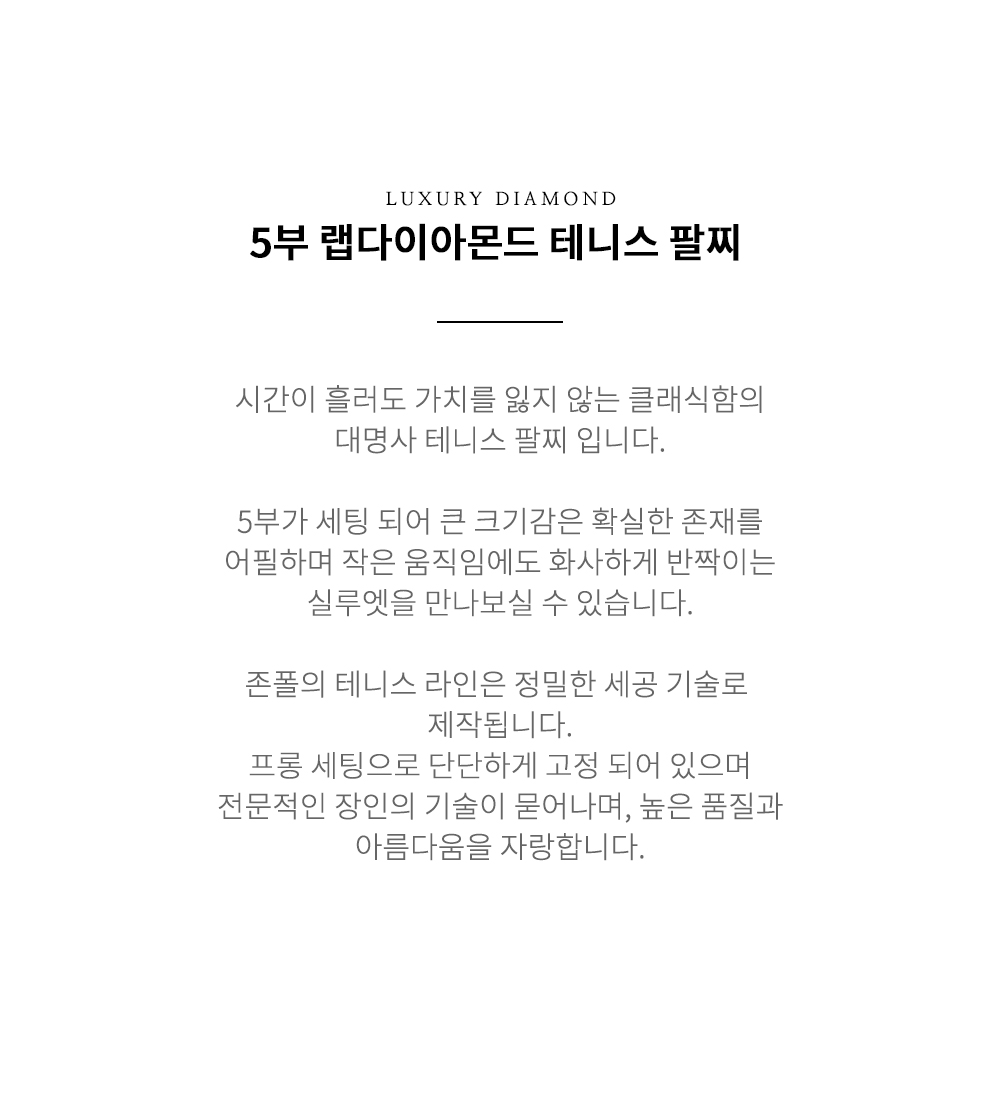 LUXURY DIAMOND
5부 랩다이아몬드 테니스 팔찌

시간이 흘러도 가치를 잃지 않는 클래식함의 대명사 테니스 팔찌 입니다.

5부가 세팅 되어 큰 크기감은 확실한 존재를 어필하며 작은 움직임에도 화사하게 반짝이는 실루엣을 만나보실 수 있습니다.

존폴의 테니스 라인은 정밀한 세공 기술로 제작됩니다.
프롱 세팅으로 단단하게 고정 되어 있으며 전문적인 장인의 기술이 묻어나며, 높은 품질과 아름다움을 자랑합니다.